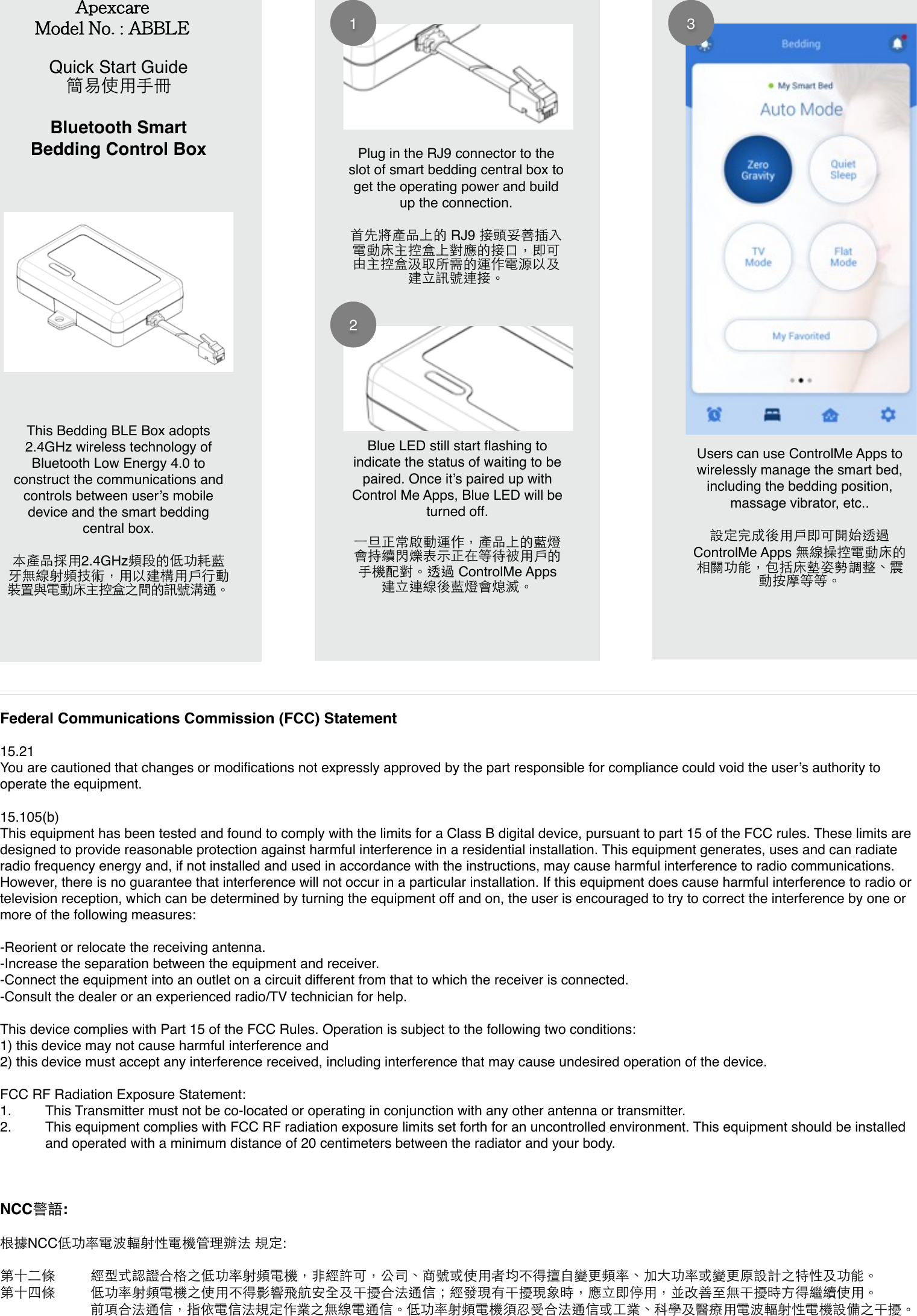 Apexcare
Model No. : ABBLE

Quick Start Guide
簡易使用手冊

Bluetooth Smart Bedding Control Box

This Bedding BLE Box adopts 2.4GHz wireless technology of Bluetooth Low Energy 4.0 to construct the communications and controls between user's mobile device and the smart bedding central box.

本產品採用2.4GHz頻段的低功耗藍牙無線射頻技術，用以建構用戶行動裝置與電動床主控盒之間的訊號溝通。

1

Plug in the RJ9 connector to the slot of smart bedding central box to get the operating power and build up the connection.

首先將產品上的 RJ9 接頭妥善插入電動床主控盒上對應的接口，即可由主控盒汲取所需的運作電源以及建立訊號連接。

2

Blue LED still start flashing to indicate the status of waiting to be paired. Once it's paired up with Control Me Apps, Blue LED will be turned off.

一旦正常啟動運作，產品上的藍燈會持續閃爍表示正在等待被用戶的手機配對。透過 ControlMe Apps 建立連線後藍燈會熄滅。

3

Bedding
My Smart Bed
Auto Mode
Zero Gravity
Quiet Sleep
TV Mode
Flat Mode
My Favorited

Users can use ControlMe Apps to wirelessly manage the smart bed, including the bedding position, massage vibrator, etc..

設定完成後用戶即可開始透過 ControlMe Apps 無線操控電動床的相關功能，包括床墊姿勢調整、震動按摩等等。

Federal Communications Commission (FCC) Statement

15.21
You are cautioned that changes or modifications not expressly approved by the part responsible for compliance could void the user's authority to operate the equipment.

15.105(b)
This equipment has been tested and found to comply with the limits for a Class B digital device, pursuant to part 15 of the FCC rules. These limits are designed to provide reasonable protection against harmful interference in a residential installation. This equipment generates, uses and can radiate radio frequency energy and, if not installed and used in accordance with the instructions, may cause harmful interference to radio communications. However, there is no guarantee that interference will not occur in a particular installation. If this equipment does cause harmful interference to radio or television reception, which can be determined by turning the equipment off and on, the user is encouraged to try to correct the interference by one or more of the following measures:

-Reorient or relocate the receiving antenna.
-Increase the separation between the equipment and receiver.
-Connect the equipment into an outlet on a circuit different from that to which the receiver is connected.
-Consult the dealer or an experienced radio/TV technician for help.

This device complies with Part 15 of the FCC Rules. Operation is subject to the following two conditions:
1) this device may not cause harmful interference and
2) this device must accept any interference received, including interference that may cause undesired operation of the device.

FCC RF Radiation Exposure Statement:
1. This Transmitter must not be co-located or operating in conjunction with any other antenna or transmitter.
2. This equipment complies with FCC RF radiation exposure limits set forth for an uncontrolled environment. This equipment should be installed and operated with a minimum distance of 20 centimeters between the radiator and your body.

NCC警語:

根據NCC低功率電波輻射性電機管理辦法 規定:

第十二條 經型式認證合格之低功率射頻電機，非經許可，公司、商號或使用者均不得擅自變更頻率、加大功率或變更原設計之特性及功能。
第十四條 低功率射頻電機之使用不得影響飛航安全及干擾合法通信；經發現有干擾現象時，應立即停用，並改善至無干擾時方得繼續使用。
前項合法通信，指依電信法規定作業之無線電通信。低功率射頻電機須忍受合法通信或工業、科學及醫療用電波輻射性電機設備之干擾。